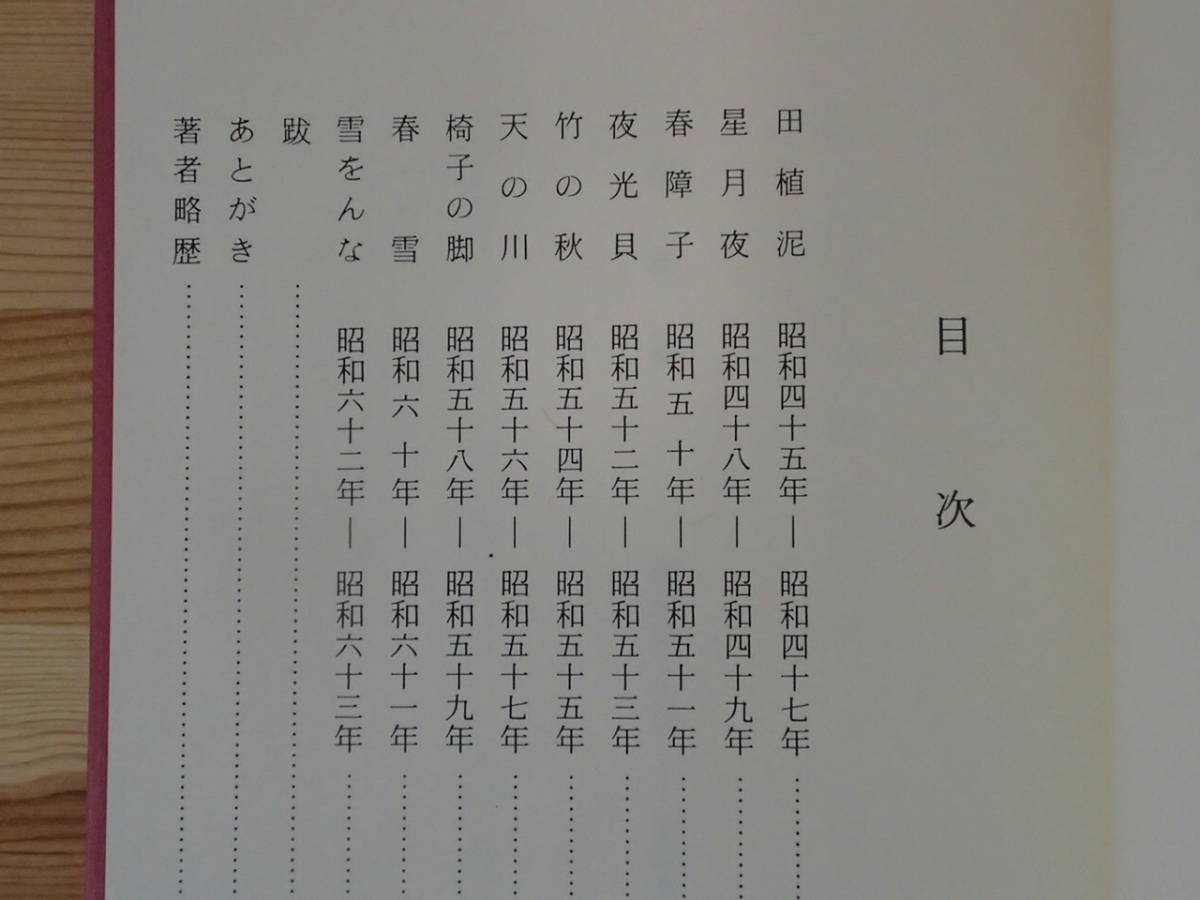 目次

田植泥 昭和四十五年―昭和四十七年

星月夜 昭和四十八年―昭和四十九年

春障子 昭和五十年―昭和五十一年

夜光貝 昭和五十二年―昭和五十三年

竹の秋 昭和五十四年―昭和五十五年

天の川 昭和五十六年―昭和五十七年

椅子の脚 昭和五十八年―昭和五十九年

春雪 昭和六十年―昭和六十一年

雪をんな 昭和六十二年―昭和六十三年

跋

あとがき

著者略歴